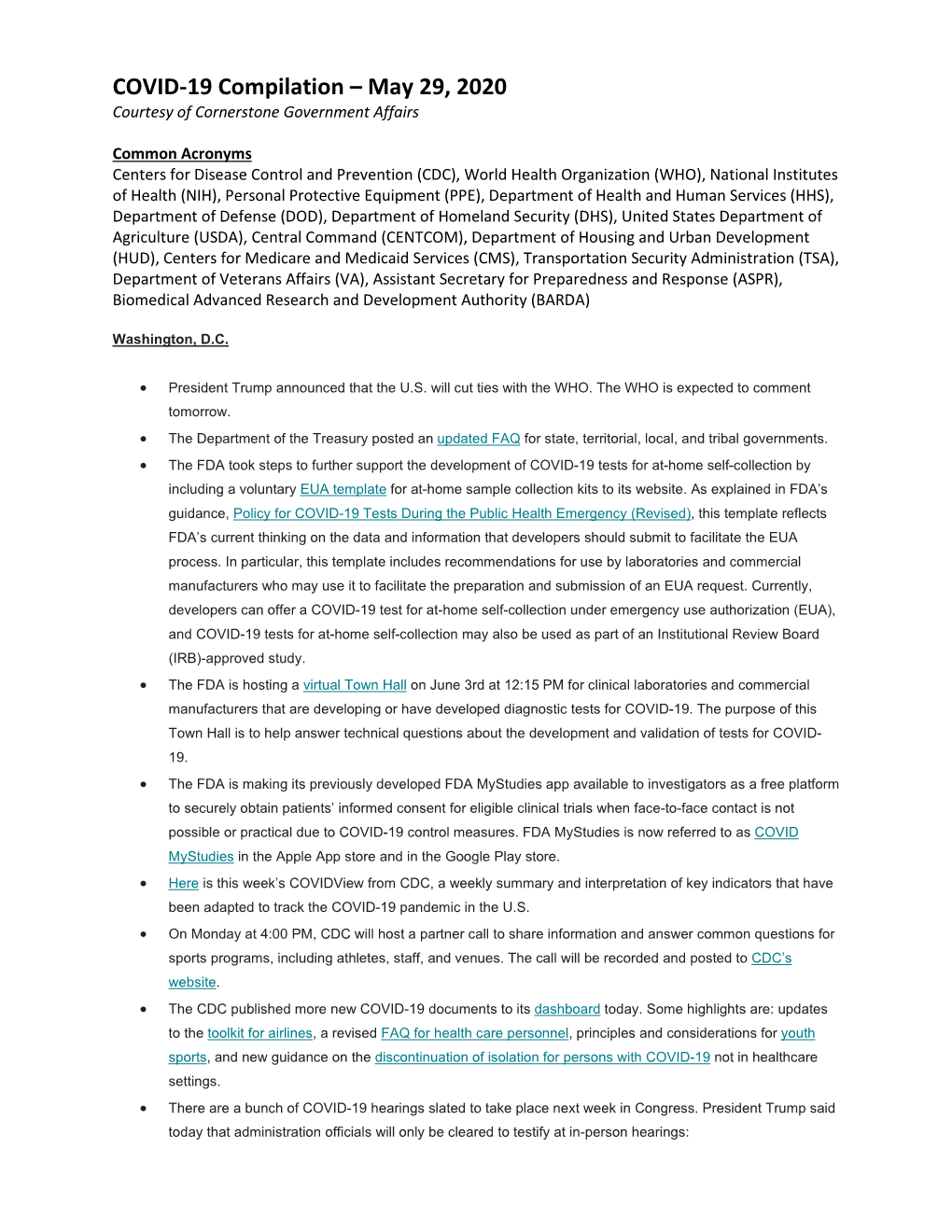 COVID-19 Compilation – May 29, 2020
Courtesy of Cornerstone Government Affairs

Common Acronyms
Centers for Disease Control and Prevention (CDC), World Health Organization (WHO), National Institutes of Health (NIH), Personal Protective Equipment (PPE), Department of Health and Human Services (HHS), Department of Defense (DOD), Department of Homeland Security (DHS), United States Department of Agriculture (USDA), Central Command (CENTCOM), Department of Housing and Urban Development (HUD), Centers for Medicare and Medicaid Services (CMS), Transportation Security Administration (TSA), Department of Veterans Affairs (VA), Assistant Secretary for Preparedness and Response (ASPR), Biomedical Advanced Research and Development Authority (BARDA)

Washington, D.C.

• President Trump announced that the U.S. will cut ties with the WHO. The WHO is expected to comment tomorrow.
• The Department of the Treasury posted an updated FAQ for state, territorial, local, and tribal governments.
• The FDA took steps to further support the development of COVID-19 tests for at-home self-collection by including a voluntary EUA template for at-home sample collection kits to its website. As explained in FDA's guidance, Policy for COVID-19 Tests During the Public Health Emergency (Revised), this template reflects FDA's current thinking on the data and information that developers should submit to facilitate the EUA process. In particular, this template includes recommendations for use by laboratories and commercial manufacturers who may use it to facilitate the preparation and submission of an EUA request. Currently, developers can offer a COVID-19 test for at-home self-collection under emergency use authorization (EUA), and COVID-19 tests for at-home self-collection may also be used as part of an Institutional Review Board (IRB)-approved study.
• The FDA is hosting a virtual Town Hall on June 3rd at 12:15 PM for clinical laboratories and commercial manufacturers that are developing or have developed diagnostic tests for COVID-19. The purpose of this Town Hall is to help answer technical questions about the development and validation of tests for COVID-19.
• The FDA is making its previously developed FDA MyStudies app available to investigators as a free platform to securely obtain patients' informed consent for eligible clinical trials when face-to-face contact is not possible or practical due to COVID-19 control measures. FDA MyStudies is now referred to as COVID MyStudies in the Apple App store and in the Google Play store.
• Here is this week's COVIDView from CDC, a weekly summary and interpretation of key indicators that have been adapted to track the COVID-19 pandemic in the U.S.
• On Monday at 4:00 PM, CDC will host a partner call to share information and answer common questions for sports programs, including athletes, staff, and venues. The call will be recorded and posted to CDC's website.
• The CDC published more new COVID-19 documents to its dashboard today. Some highlights are: updates to the toolkit for airlines, a revised FAQ for health care personnel, principles and considerations for youth sports, and new guidance on the discontinuation of isolation for persons with COVID-19 not in healthcare settings.
• There are a bunch of COVID-19 hearings slated to take place next week in Congress. President Trump said today that administration officials will only be cleared to testify at in-person hearings: